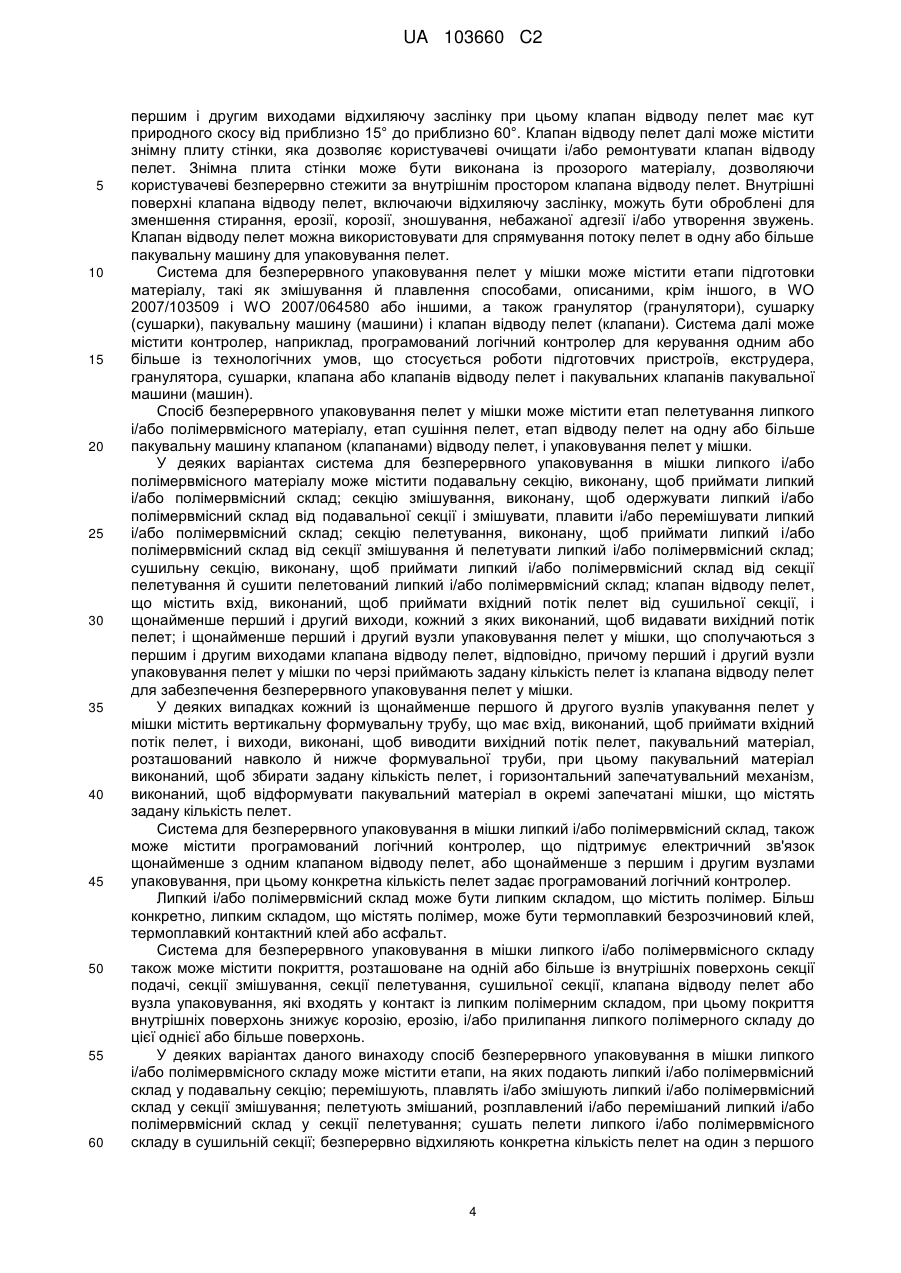 UA 103660 C2

першим і другим виходами відхиляючу заслінку при цьому клапан відводу пелет має кут природного скосу від приблизно 15° до приблизно 60°. Клапан відводу пелет далі може містити знімну плиту стінки, яка дозволяє користувачеві очищати і/або ремонтувати клапан відводу пелет. Знімна плита стінки може бути виконана із прозорого матеріалу, дозволяючи 5 користувачеві безперервно стежити за внутрішнім простором клапана відводу пелет. Внутрішні поверхні клапана відводу пелет, включаючи відхиляючу заслінку, можуть бути оброблені для зменшення стирання, ерозії, корозії, зношування, небажаної адгезії і/або утворення звужень. Клапан відводу пелет можна використовувати для спрямування потоку пелет в одну або більше пакувальну машину для упаковування пелет.

10 Система для безперервного упаковування пелет у мішки може містити етапи підготовки матеріалу, такі як змішування й плавлення способами, описаними, крім іншого, в WO 2007/103509 і WO 2007/064580 або іншими, а також гранулятор (гранулятори), сушарку (сушарки), пакувальну машину (машини) і клапан відводу пелет (клапани). Система далі може містити контролер, наприклад, програмований логічний контролер для керування одним або 15 більше із технологічних умов, що стосується роботи підготовчих пристроїв, екструдера, гранулятора, сушарки, клапана або клапанів відводу пелет і пакувальних клапанів пакувальної машини (машин).

Спосіб безперервного упаковування пелет у мішки може містити етап пелетування липкого і/або полімервмісного матеріалу, етап сушіння пелет, етап відводу пелет на одну або більше 20 пакувальну машину клапаном (клапанами) відводу пелет, і упаковування пелет у мішки.

У деяких варіантах система для безперервного упаковування в мішки липкого і/або полімервмісного матеріалу може містити подавальну секцію, виконану, щоб приймати липкий і/або полімервмісний склад; секцію змішування, виконану, щоб одержувати липкий і/або полімервмісний склад від подавальної секції і змішувати, плавити і/або перемішувати липкий 25 і/або полімервмісний склад; секцію пелетування, виконану, щоб приймати липкий і/або полімервмісний склад від секції змішування й пелетувати липкий і/або полімервмісний склад; сушильну секцію, виконану, щоб приймати липкий і/або полімервмісний склад від секції пелетування й сушити пелетований липкий і/або полімервмісний склад; клапан відводу пелет, що містить вхід, виконаний, щоб приймати вхідний потік пелет від сушильної секції, і 30 щонайменше перший і другий виходи, кожний з яких виконаний, щоб видавати вихідний потік пелет; і щонайменше перший і другий вузли упаковування пелет у мішки, що сполучаються з першим і другим виходами клапана відводу пелет, відповідно, причому перший і другий вузли упаковування пелет у мішки по черзі приймають задану кількість пелет із клапана відводу пелет для забезпечення безперервного упаковування пелет у мішки.

35 У деяких випадках кожний із щонайменше першого й другого вузлів упакування пелет у мішки містить вертикальну формувальну трубу, що має вхід, виконаний, щоб приймати вхідний потік пелет, і виходи, виконані, щоб виводити вихідний потік пелет, пакувальний матеріал, розташований навколо й нижче формувальної труби, при цьому пакувальний матеріал виконаний, щоб збирати задану кількість пелет, і горизонтальний запечатувальний механізм, 40 виконаний, щоб відформувати пакувальний матеріал в окремі запечатані мішки, що містять задану кількість пелет.

Система для безперервного упаковування в мішки липкий і/або полімервмісний склад, також може містити програмований логічний контролер, що підтримує електричний зв'язок щонайменше з одним клапаном відводу пелет, або щонайменше з першим і другим вузлами 45 упаковування, при цьому конкретна кількість пелет задає програмований логічний контролер.

Липкий і/або полімервмісний склад може бути липким складом, що містить полімер. Більш конкретно, липким складом, що містять полімер, може бути термоплавкий безрозчиновий клей, термоплавкий контактний клей або асфальт.

Система для безперервного упаковування в мішки липкого і/або полімервмісного складу 50 також може містити покриття, розташоване на одній або більше із внутрішніх поверхонь секції подачі, секції змішування, секції пелетування, сушильної секції, клапана відводу пелет або вузла упаковування, які входять у контакт із липким полімерним складом, при цьому покриття внутрішніх поверхонь знижує корозію, ерозію, і/або прилипання липкого полімерного складу до цієї однієї або більше поверхонь.

55 У деяких варіантах даного винаходу спосіб безперервного упаковування в мішки липкого і/або полімервмісного складу може містити етапи, на яких подають липкий і/або полімервмісний склад у подавальну секцію; перемішують, плавлять і/або змішують липкий і/або полімервмісний склад у секції змішування; пелетують змішаний, розплавлений і/або перемішаний липкий і/або полімервмісний склад у секції пелетування; сушать пелети липкого і/або полімервмісного 60 складу в сушильній секції; безперервно відхиляють конкретна кількість пелет на один з першого

4